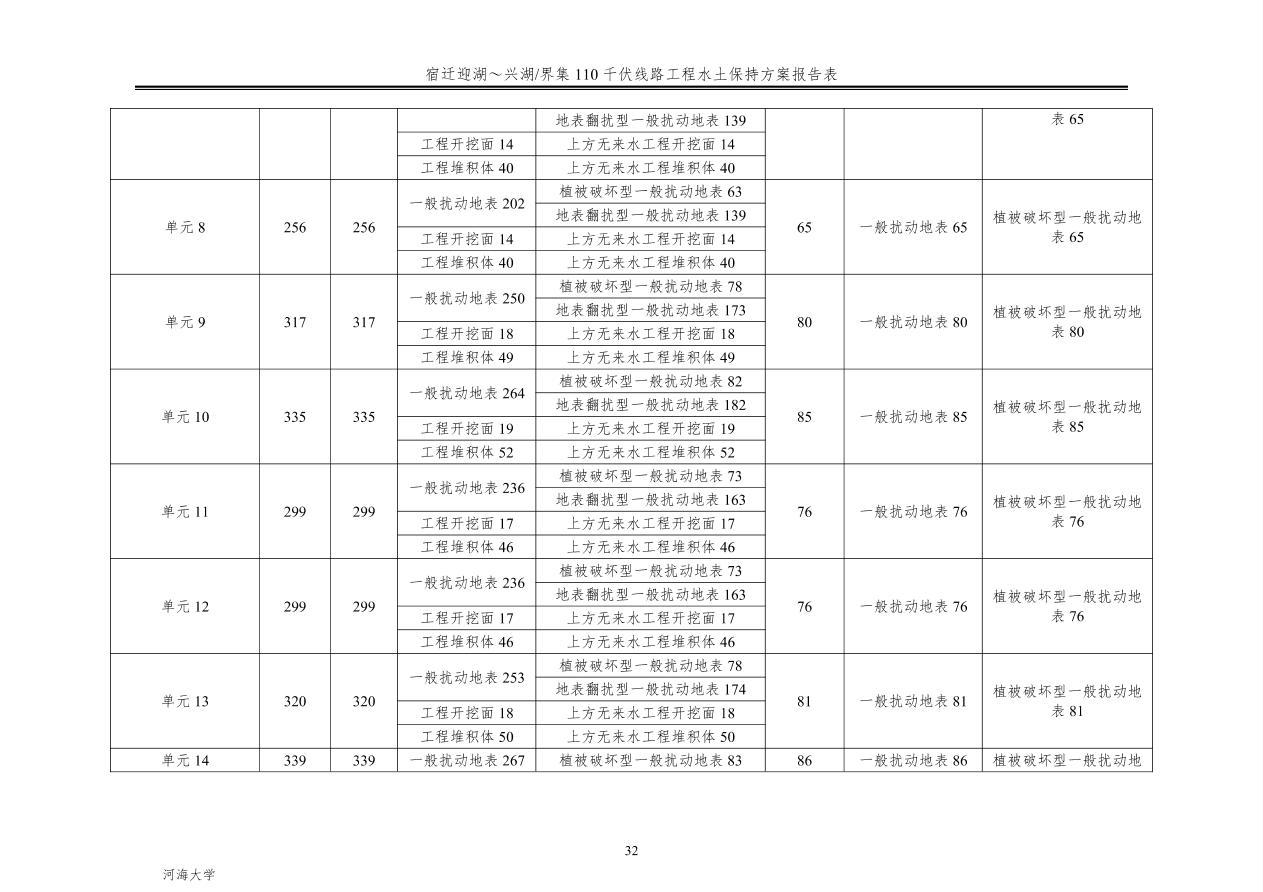 宿迁迎湖～兴湖/界集 110 千伏线路工程水土保持方案报告表

| | | | | | | | |
|---|---|---|---|---|---|---|---|
| | | | | 地表翻扰型一般扰动地表 139 | | | 表 65 |
| | | | 工程开挖面 14 | 上方无来水工程开挖面 14 | | | |
| | | | 工程堆积体 40 | 上方无来水工程堆积体 40 | | | |
| 单元 8 | 256 | 256 | 一般扰动地表 202 | 植被破坏型一般扰动地表 63 | 65 | 一般扰动地表 65 | 植被破坏型一般扰动地表 65 |
| | | | | 地表翻扰型一般扰动地表 139 | | | |
| | | | 工程开挖面 14 | 上方无来水工程开挖面 14 | | | |
| | | | 工程堆积体 40 | 上方无来水工程堆积体 40 | | | |
| 单元 9 | 317 | 317 | 一般扰动地表 250 | 植被破坏型一般扰动地表 78 | 80 | 一般扰动地表 80 | 植被破坏型一般扰动地表 80 |
| | | | | 地表翻扰型一般扰动地表 173 | | | |
| | | | 工程开挖面 18 | 上方无来水工程开挖面 18 | | | |
| | | | 工程堆积体 49 | 上方无来水工程堆积体 49 | | | |
| 单元 10 | 335 | 335 | 一般扰动地表 264 | 植被破坏型一般扰动地表 82 | 85 | 一般扰动地表 85 | 植被破坏型一般扰动地表 85 |
| | | | | 地表翻扰型一般扰动地表 182 | | | |
| | | | 工程开挖面 19 | 上方无来水工程开挖面 19 | | | |
| | | | 工程堆积体 52 | 上方无来水工程堆积体 52 | | | |
| 单元 11 | 299 | 299 | 一般扰动地表 236 | 植被破坏型一般扰动地表 73 | 76 | 一般扰动地表 76 | 植被破坏型一般扰动地表 76 |
| | | | | 地表翻扰型一般扰动地表 163 | | | |
| | | | 工程开挖面 17 | 上方无来水工程开挖面 17 | | | |
| | | | 工程堆积体 46 | 上方无来水工程堆积体 46 | | | |
| 单元 12 | 299 | 299 | 一般扰动地表 236 | 植被破坏型一般扰动地表 73 | 76 | 一般扰动地表 76 | 植被破坏型一般扰动地表 76 |
| | | | | 地表翻扰型一般扰动地表 163 | | | |
| | | | 工程开挖面 17 | 上方无来水工程开挖面 17 | | | |
| | | | 工程堆积体 46 | 上方无来水工程堆积体 46 | | | |
| 单元 13 | 320 | 320 | 一般扰动地表 253 | 植被破坏型一般扰动地表 78 | 81 | 一般扰动地表 81 | 植被破坏型一般扰动地表 81 |
| | | | | 地表翻扰型一般扰动地表 174 | | | |
| | | | 工程开挖面 18 | 上方无来水工程开挖面 18 | | | |
| | | | 工程堆积体 50 | 上方无来水工程堆积体 50 | | | |
| 单元 14 | 339 | 339 | 一般扰动地表 267 | 植被破坏型一般扰动地表 83 | 86 | 一般扰动地表 86 | 植被破坏型一般扰动地 |

32

河海大学